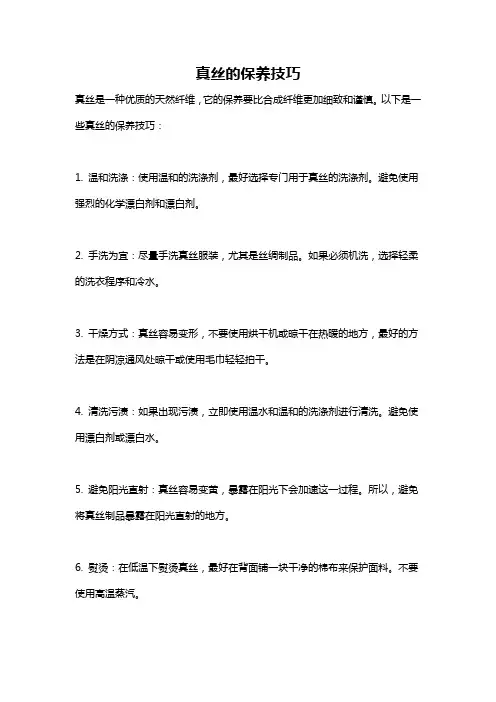 真丝的保养技巧

真丝是一种优质的天然纤维，它的保养要比合成纤维更加细致和谨慎。以下是一些真丝的保养技巧：

1. 温和洗涤：使用温和的洗涤剂，最好选择专门用于真丝的洗涤剂。避免使用强烈的化学漂白剂和漂白剂。

2. 手洗为宜：尽量手洗真丝服装，尤其是丝绸制品。如果必须机洗，选择轻柔的洗衣程序和冷水。

3. 干燥方式：真丝容易变形，不要使用烘干机或晾干在热暖的地方，最好的方法是在阴凉通风处晾干或使用毛巾轻轻拍干。

4. 清洗污渍：如果出现污渍，立即使用温水和温和的洗涤剂进行清洗。避免使用漂白剂或漂白水。

5. 避免阳光直射：真丝容易变黄，暴露在阳光下会加速这一过程。所以，避免将真丝制品暴露在阳光直射的地方。

6. 熨烫：在低温下熨烫真丝，最好在背面铺一块干净的棉布来保护面料。不要使用高温蒸汽。